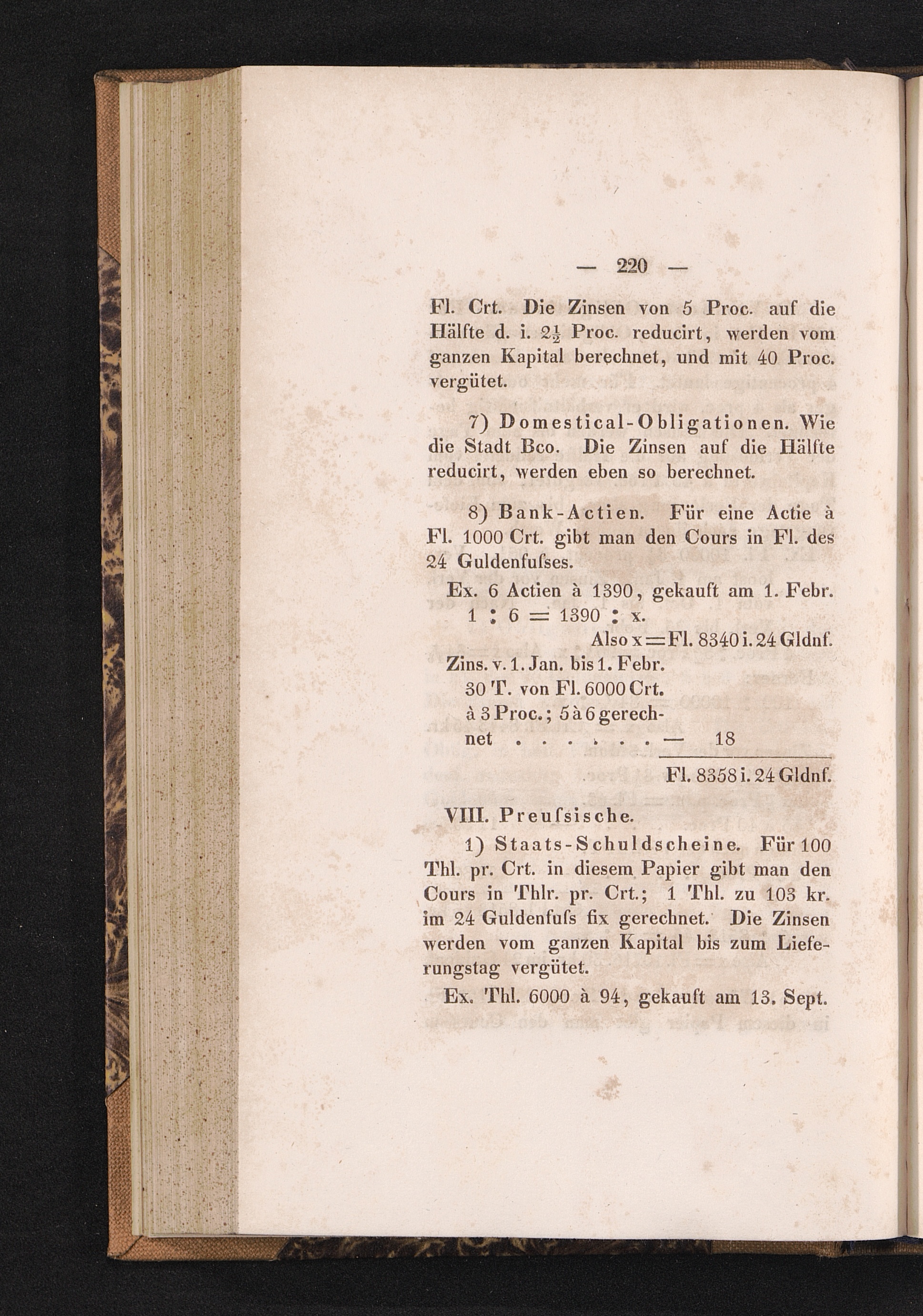 — 220 —

Fl. Crt. Die Zinsen von 5 Proc. auf die Hälfte d. i. $2\frac{1}{2}$ Proc. reducirt, werden vom ganzen Kapital berechnet, und mit 40 Proc. vergütet.

7) Domestical-Obligationen. Wie die Stadt Bco. Die Zinsen auf die Hälfte reducirt, werden eben so berechnet.

8) Bank-Actien. Für eine Actie à Fl. 1000 Crt. gibt man den Cours in Fl. des 24 Guldenfuſses.

Ex. 6 Actien à 1390, gekauft am 1. Febr.
1 : 6 = 1390 : x.
Also x = Fl. 8340 i. 24 Gldnf.
Zins. v. 1. Jan. bis 1. Febr.
30 T. von Fl. 6000 Crt.
à 3 Proc.; 5 à 6 gerechnet — 18
Fl. 8358 i. 24 Gldnf.

VIII. Preuſsische.

1) Staats-Schuldscheine. Für 100 Thl. pr. Crt. in diesem Papier gibt man den Cours in Thlr. pr. Crt.; 1 Thl. zu 103 kr. im 24 Guldenfuſs fix gerechnet. Die Zinsen werden vom ganzen Kapital bis zum Lieferungstag vergütet.

Ex. Thl. 6000 à 94, gekauft am 13. Sept.